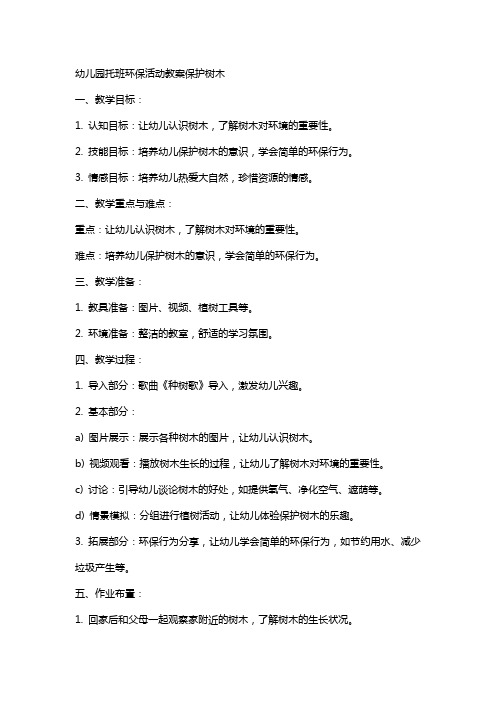 幼儿园托班环保活动教案保护树木

一、教学目标：

1. 认知目标：让幼儿认识树木，了解树木对环境的重要性。

2. 技能目标：培养幼儿保护树木的意识，学会简单的环保行为。

3. 情感目标：培养幼儿热爱大自然，珍惜资源的情感。

二、教学重点与难点：

重点：让幼儿认识树木，了解树木对环境的重要性。

难点：培养幼儿保护树木的意识，学会简单的环保行为。

三、教学准备：

1. 教具准备：图片、视频、植树工具等。

2. 环境准备：整洁的教室，舒适的学习氛围。

四、教学过程：

1. 导入部分：歌曲《种树歌》导入，激发幼儿兴趣。

2. 基本部分：

a) 图片展示：展示各种树木的图片，让幼儿认识树木。

b) 视频观看：播放树木生长的过程，让幼儿了解树木对环境的重要性。

c) 讨论：引导幼儿谈论树木的好处，如提供氧气、净化空气、遮荫等。

d) 情景模拟：分组进行植树活动，让幼儿体验保护树木的乐趣。

3. 拓展部分：环保行为分享，让幼儿学会简单的环保行为，如节约用水、减少垃圾产生等。

五、作业布置：

1. 回家后和父母一起观察家附近的树木，了解树木的生长状况。